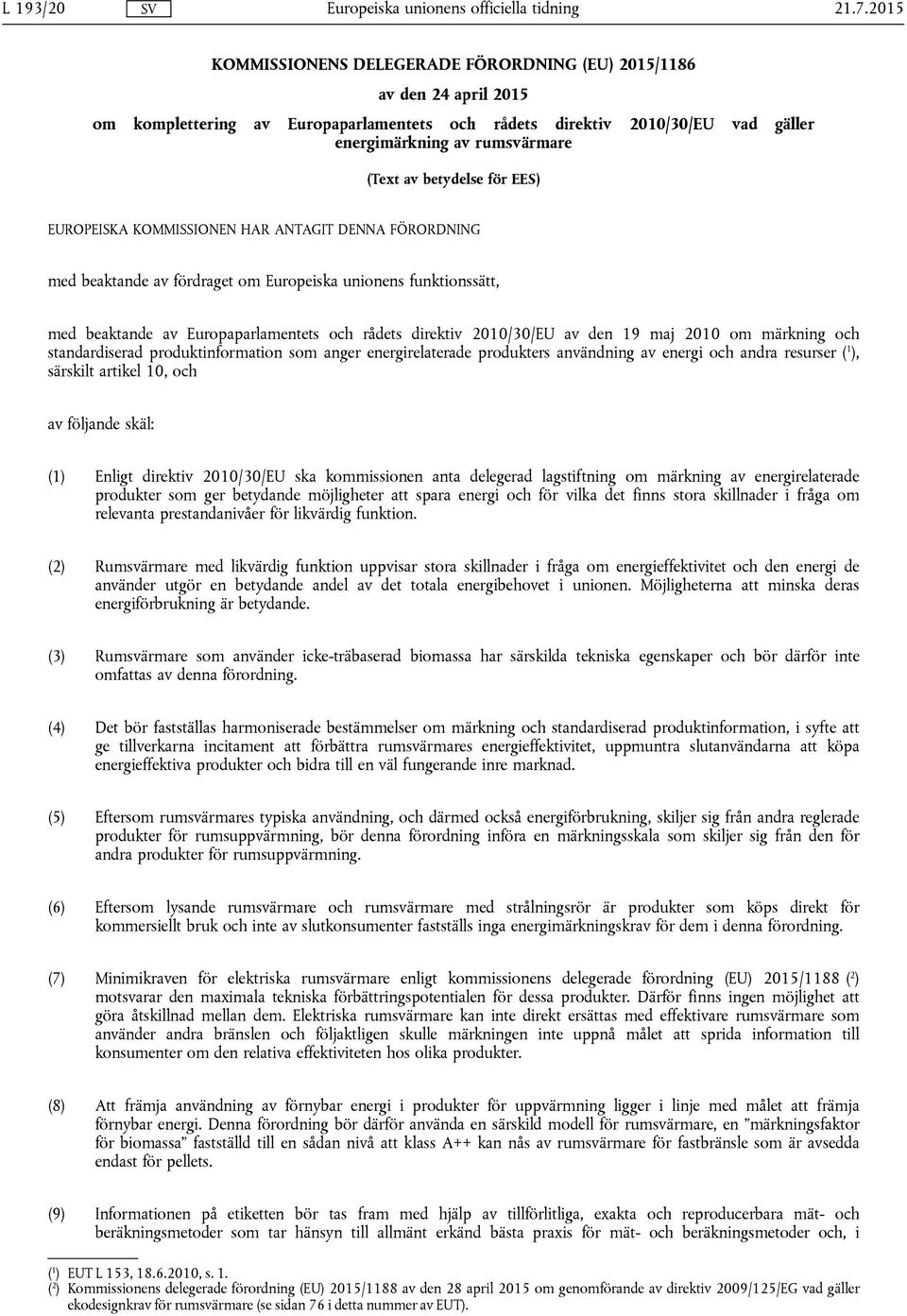 L 193/20 SV Europeiska unionens officiella tidning 21.7.2015

KOMMISSIONENS DELEGERADE FÖRORDNING (EU) 2015/1186

av den 24 april 2015

om komplettering av Europaparlamentets och rådets direktiv 2010/30/EU vad gäller energimärkning av rumsvärmare

(Text av betydelse för EES)

EUROPEISKA KOMMISSIONEN HAR ANTAGIT DENNA FÖRORDNING

med beaktande av fördraget om Europeiska unionens funktionssätt,

med beaktande av Europaparlamentets och rådets direktiv 2010/30/EU av den 19 maj 2010 om märkning och standardiserad produktinformation som anger energirelaterade produkters användning av energi och andra resurser ($^1$), särskilt artikel 10, och

av följande skäl:

(1) Enligt direktiv 2010/30/EU ska kommissionen anta delegerad lagstiftning om märkning av energirelaterade produkter som ger betydande möjligheter att spara energi och för vilka det finns stora skillnader i fråga om relevanta prestandanivåer för likvärdig funktion.

(2) Rumsvärmare med likvärdig funktion uppvisar stora skillnader i fråga om energieffektivitet och den energi de använder utgör en betydande andel av det totala energibehovet i unionen. Möjligheterna att minska deras energiförbrukning är betydande.

(3) Rumsvärmare som använder icke-träbaserad biomassa har särskilda tekniska egenskaper och bör därför inte omfattas av denna förordning.

(4) Det bör fastställas harmoniserade bestämmelser om märkning och standardiserad produktinformation, i syfte att ge tillverkarna incitament att förbättra rumsvärmares energieffektivitet, uppmuntra slutanvändarna att köpa energieffektiva produkter och bidra till en väl fungerande inre marknad.

(5) Eftersom rumsvärmares typiska användning, och därmed också energiförbrukning, skiljer sig från andra reglerade produkter för rumsuppvärmning, bör denna förordning införa en märkningsskala som skiljer sig från den för andra produkter för rumsuppvärmning.

(6) Eftersom lysande rumsvärmare och rumsvärmare med strålningsrör är produkter som köps direkt för kommersiellt bruk och inte av slutkonsumenter fastställs inga energimärkningskrav för dem i denna förordning.

(7) Minimikraven för elektriska rumsvärmare enligt kommissionens delegerade förordning (EU) 2015/1188 ($^2$) motsvarar den maximala tekniska förbättringspotentialen för dessa produkter. Därför finns ingen möjlighet att göra åtskillnad mellan dem. Elektriska rumsvärmare kan inte direkt ersättas med effektivare rumsvärmare som använder andra bränslen och följaktligen skulle märkningen inte uppnå målet att sprida information till konsumenter om den relativa effektiviteten hos olika produkter.

(8) Att främja användning av förnybar energi i produkter för uppvärmning ligger i linje med målet att främja förnybar energi. Denna förordning bör därför använda en särskild modell för rumsvärmare, en ”märkningsfaktor för biomassa” fastställd till en sådan nivå att klass A++ kan nås av rumsvärmare för fastbränsle som är avsedda endast för pellets.

(9) Informationen på etiketten bör tas fram med hjälp av tillförlitliga, exakta och reproducerbara mät- och beräkningsmetoder som tar hänsyn till allmänt erkänd bästa praxis för mät- och beräkningsmetoder och, i

($^1$) EUT L 153, 18.6.2010, s. 1.
($^2$) Kommissionens delegerade förordning (EU) 2015/1188 av den 28 april 2015 om genomförande av direktiv 2009/125/EG vad gäller ekodesignkrav för rumsvärmare (se sidan 76 i detta nummer av EUT).